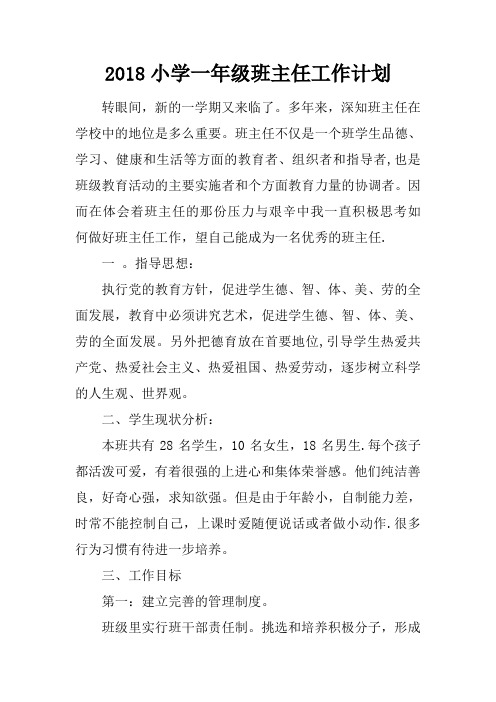 2018 小学一年级班主任工作计划

转眼间，新的一学期又来临了。多年来，深知班主任在学校中的地位是多么重要。班主任不仅是一个班学生品德、学习、健康和生活等方面的教育者、组织者和指导者,也是班级教育活动的主要实施者和个方面教育力量的协调者。因而在体会着班主任的那份压力与艰辛中我一直积极思考如何做好班主任工作，望自己能成为一名优秀的班主任.

一 。指导思想：

执行党的教育方针，促进学生德、智、体、美、劳的全面发展，教育中必须讲究艺术，促进学生德、智、体、美、劳的全面发展。另外把德育放在首要地位,引导学生热爱共产党、热爱社会主义、热爱祖国、热爱劳动，逐步树立科学的人生观、世界观。

二、学生现状分析：

本班共有 28 名学生，10 名女生，18 名男生.每个孩子都活泼可爱，有着很强的上进心和集体荣誉感。他们纯洁善良，好奇心强，求知欲强。但是由于年龄小，自制能力差，时常不能控制自己，上课时爱随便说话或者做小动作.很多行为习惯有待进一步培养。

三、工作目标

第一：建立完善的管理制度。

班级里实行班干部责任制。挑选和培养积极分子，形成